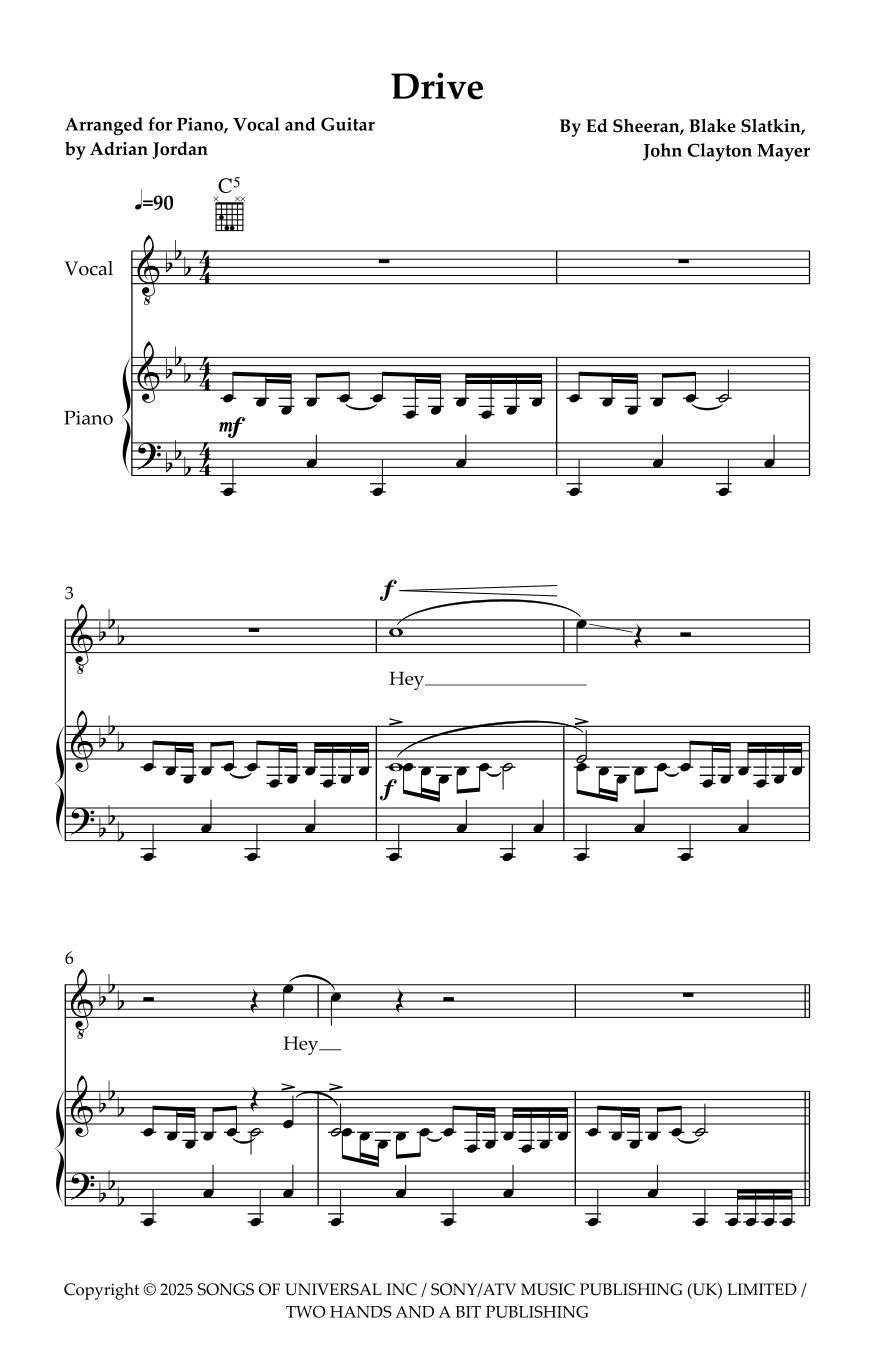 Drive

Arranged for Piano, Vocal and Guitar
by Adrian Jordan

By Ed Sheeran, Blake Slatkin,
John Clayton Mayer

♩=90

$C^5$

Vocal

Piano

mf

3

f

Hey

f

6

Hey

Copyright © 2025 SONGS OF UNIVERSAL INC / SONY/ATV MUSIC PUBLISHING (UK) LIMITED / TWO HANDS AND A BIT PUBLISHING